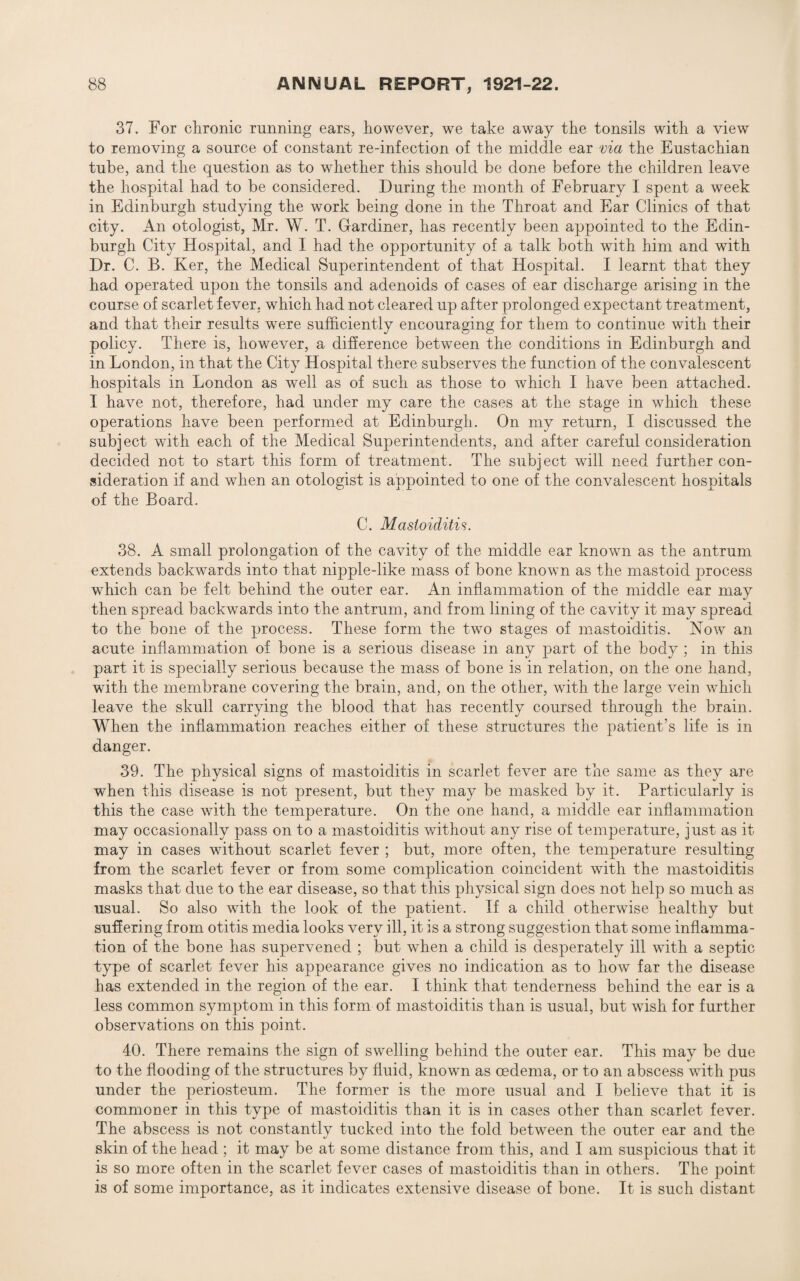 88 ANNUAL REPORT, 1921-22.

37. For chronic running ears, however, we take away the tonsils with a view to removing a source of constant re-infection of the middle ear via the Eustachian tube, and the question as to whether this should be done before the children leave the hospital had to be considered. During the month of February I spent a week in Edinburgh studying the work being done in the Throat and Ear Clinics of that city. An otologist, Mr. W. T. Gardiner, has recently been appointed to the Edinburgh City Hospital, and I had the opportunity of a talk both with him and with Dr. C. B. Ker, the Medical Superintendent of that Hospital. I learnt that they had operated upon the tonsils and adenoids of cases of ear discharge arising in the course of scarlet fever, which had not cleared up after prolonged expectant treatment, and that their results were sufficiently encouraging for them to continue with their policy. There is, however, a difference between the conditions in Edinburgh and in London, in that the City Hospital there subserves the function of the convalescent hospitals in London as well as of such as those to which I have been attached. I have not, therefore, had under my care the cases at the stage in which these operations have been performed at Edinburgh. On my return, I discussed the subject with each of the Medical Superintendents, and after careful consideration decided not to start this form of treatment. The subject will need further consideration if and when an otologist is appointed to one of the convalescent hospitals of the Board.

C. Mastoiditis.

38. A small prolongation of the cavity of the middle ear known as the antrum extends backwards into that nipple-like mass of bone known as the mastoid process which can be felt behind the outer ear. An inflammation of the middle ear may then spread backwards into the antrum, and from lining of the cavity it may spread to the bone of the process. These form the two stages of mastoiditis. Now an acute inflammation of bone is a serious disease in any part of the body ; in this part it is specially serious because the mass of bone is in relation, on the one hand, with the membrane covering the brain, and, on the other, with the large vein which leave the skull carrying the blood that has recently coursed through the brain. When the inflammation reaches either of these structures the patient's life is in danger.

39. The physical signs of mastoiditis in scarlet fever are the same as they are when this disease is not present, but they may be masked by it. Particularly is this the case with the temperature. On the one hand, a middle ear inflammation may occasionally pass on to a mastoiditis without any rise of temperature, just as it may in cases without scarlet fever ; but, more often, the temperature resulting from the scarlet fever or from some complication coincident with the mastoiditis masks that due to the ear disease, so that this physical sign does not help so much as usual. So also with the look of the patient. If a child otherwise healthy but suffering from otitis media looks very ill, it is a strong suggestion that some inflammation of the bone has supervened ; but when a child is desperately ill with a septic type of scarlet fever his appearance gives no indication as to how far the disease has extended in the region of the ear. I think that tenderness behind the ear is a less common symptom in this form of mastoiditis than is usual, but wish for further observations on this point.

40. There remains the sign of swelling behind the outer ear. This may be due to the flooding of the structures by fluid, known as œdema, or to an abscess with pus under the periosteum. The former is the more usual and I believe that it is commoner in this type of mastoiditis than it is in cases other than scarlet fever. The abscess is not constantly tucked into the fold between the outer ear and the skin of the head ; it may be at some distance from this, and I am suspicious that it is so more often in the scarlet fever cases of mastoiditis than in others. The point is of some importance, as it indicates extensive disease of bone. It is such distant